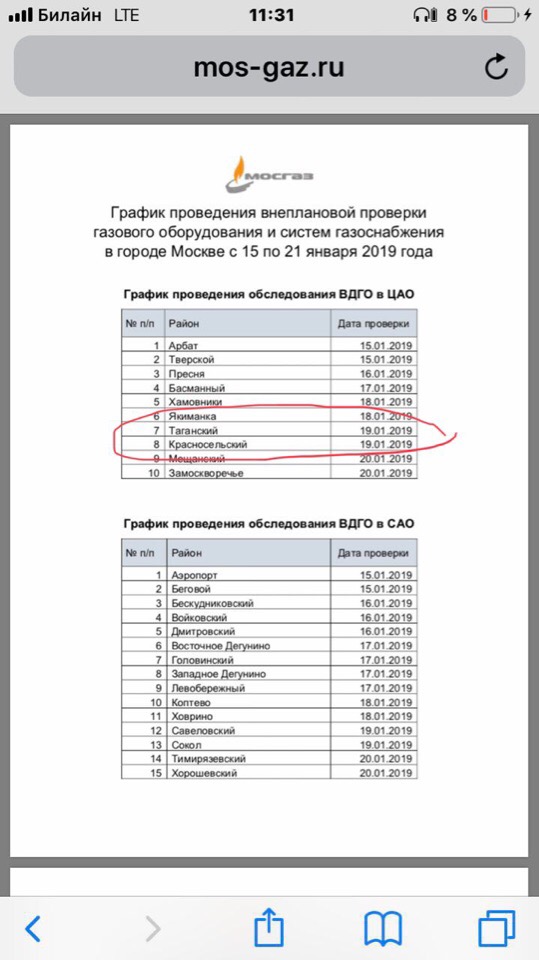 Билайн LTE 11:31 8 %

mos-gaz.ru

МОСГАЗ

График проведения внеплановой проверки газового оборудования и систем газоснабжения в городе Москве с 15 по 21 января 2019 года

График проведения обследования ВДГО в ЦАО

| № п/п | Район | Дата проверки |
|---|---|---|
| 1 | Арбат | 15.01.2019 |
| 2 | Тверской | 15.01.2019 |
| 3 | Пресня | 16.01.2019 |
| 4 | Басманный | 17.01.2019 |
| 5 | Хамовники | 18.01.2019 |
| 6 | Якиманка | 18.01.2019 |
| 7 | Таганский | 19.01.2019 |
| 8 | Красносельский | 19.01.2019 |
| 9 | Мещанский | 20.01.2019 |
| 10 | Замоскворечье | 20.01.2019 |

График проведения обследования ВДГО в САО

| № п/п | Район | Дата проверки |
|---|---|---|
| 1 | Аэропорт | 15.01.2019 |
| 2 | Беговой | 15.01.2019 |
| 3 | Бескудниковский | 16.01.2019 |
| 4 | Войковский | 16.01.2019 |
| 5 | Дмитровский | 16.01.2019 |
| 6 | Восточное Дегунино | 17.01.2019 |
| 7 | Головинский | 17.01.2019 |
| 8 | Западное Дегунино | 17.01.2019 |
| 9 | Левобережный | 17.01.2019 |
| 10 | Коптево | 18.01.2019 |
| 11 | Ховрино | 18.01.2019 |
| 12 | Савеловский | 19.01.2019 |
| 13 | Сокол | 19.01.2019 |
| 14 | Тимирязевский | 20.01.2019 |
| 15 | Хорошевский | 20.01.2019 |